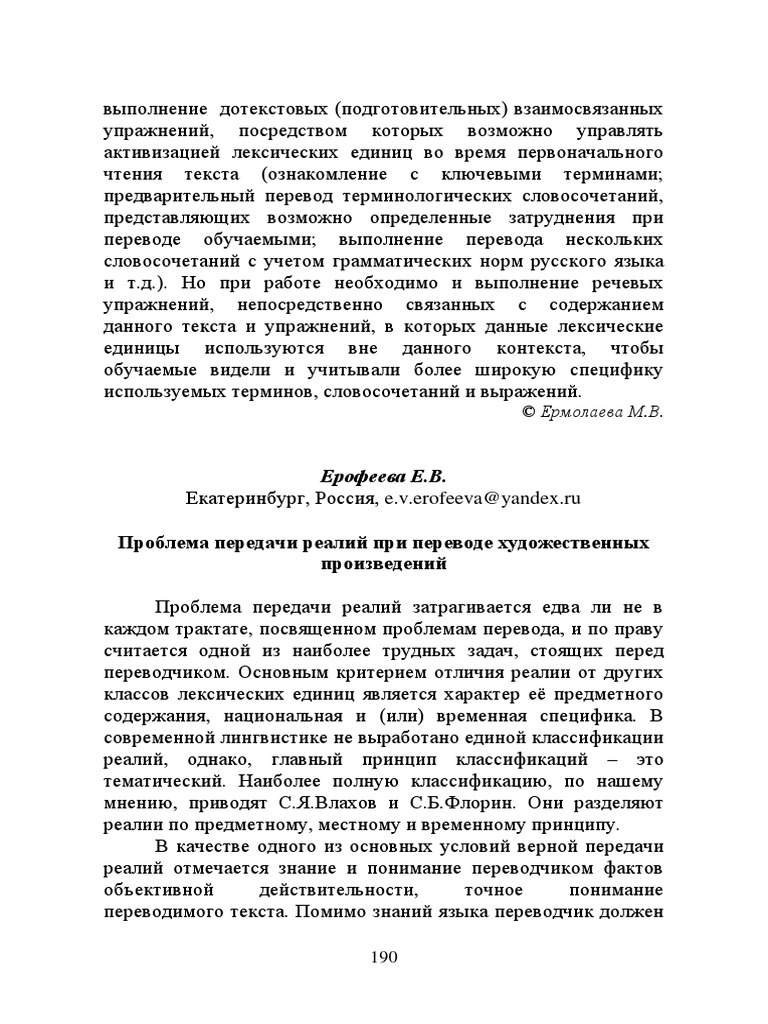 выполнение дотекстовых (подготовительных) взаимосвязанных упражнений, посредством которых возможно управлять активизацией лексических единиц во время первоначального чтения текста (ознакомление с ключевыми терминами; предварительный перевод терминологических словосочетаний, представляющих возможно определенные затруднения при переводе обучаемыми; выполнение перевода нескольких словосочетаний с учетом грамматических норм русского языка и т.д.). Но при работе необходимо и выполнение речевых упражнений, непосредственно связанных с содержанием данного текста и упражнений, в которых данные лексические единицы используются вне данного контекста, чтобы обучаемые видели и учитывали более широкую специфику используемых терминов, словосочетаний и выражений.

© Ермолаева М.В.

Ерофеева Е.В.
Екатеринбург, Россия, e.v.erofeeva@yandex.ru

Проблема передачи реалий при переводе художественных произведений

Проблема передачи реалий затрагивается едва ли не в каждом трактате, посвященном проблемам перевода, и по праву считается одной из наиболее трудных задач, стоящих перед переводчиком. Основным критерием отличия реалии от других классов лексических единиц является характер её предметного содержания, национальная и (или) временная специфика. В современной лингвистике не выработано единой классификации реалий, однако, главный принцип классификаций – это тематический. Наиболее полную классификацию, по нашему мнению, приводят С.Я.Влахов и С.Б.Флорин. Они разделяют реалии по предметному, местному и временному принципу.

В качестве одного из основных условий верной передачи реалий отмечается знание и понимание переводчиком фактов объективной действительности, точное понимание переводимого текста. Помимо знаний языка переводчик должен

190